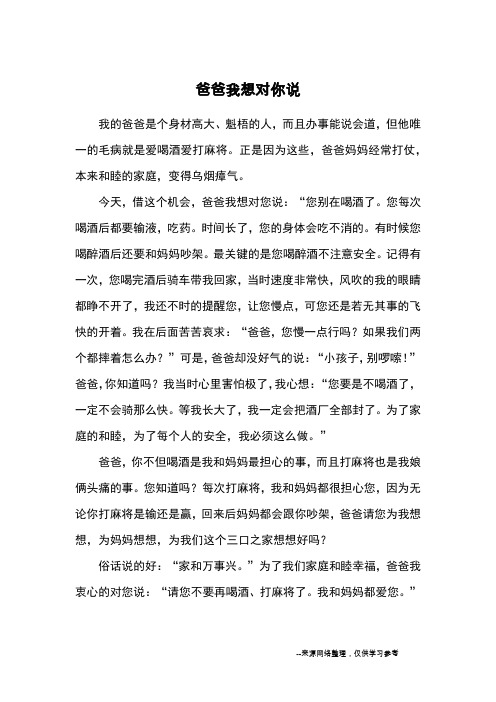 爸爸我想对你说

我的爸爸是个身材高大、魁梧的人，而且办事能说会道，但他唯一的毛病就是爱喝酒爱打麻将。正是因为这些，爸爸妈妈经常打仗，本来和睦的家庭，变得乌烟瘴气。

今天，借这个机会，爸爸我想对您说：“您别在喝酒了。您每次喝酒后都要输液，吃药。时间长了，您的身体会吃不消的。有时候您喝醉酒后还要和妈妈吵架。最关键的是您喝醉酒不注意安全。记得有一次，您喝完酒后骑车带我回家，当时速度非常快，风吹的我的眼睛都睁不开了，我还不时的提醒您，让您慢点，可您还是若无其事的飞快的开着。我在后面苦苦哀求：“爸爸，您慢一点行吗？如果我们两个都摔着怎么办？”可是，爸爸却没好气的说：“小孩子，别啰嗦！”爸爸，你知道吗？我当时心里害怕极了，我心想：“您要是不喝酒了，一定不会骑那么快。等我长大了，我一定会把酒厂全部封了。为了家庭的和睦，为了每个人的安全，我必须这么做。”

爸爸，你不但喝酒是我和妈妈最担心的事，而且打麻将也是我娘俩头痛的事。您知道吗？每次打麻将，我和妈妈都很担心您，因为无论你打麻将是输还是赢，回来后妈妈都会跟你吵架，爸爸请您为我想想，为妈妈想想，为我们这个三口之家想想好吗？

俗话说的好：“家和万事兴。”为了我们家庭和睦幸福，爸爸我衷心的对您说：“请您不要再喝酒、打麻将了。我和妈妈都爱您。”

--来源网络整理，仅供学习参考